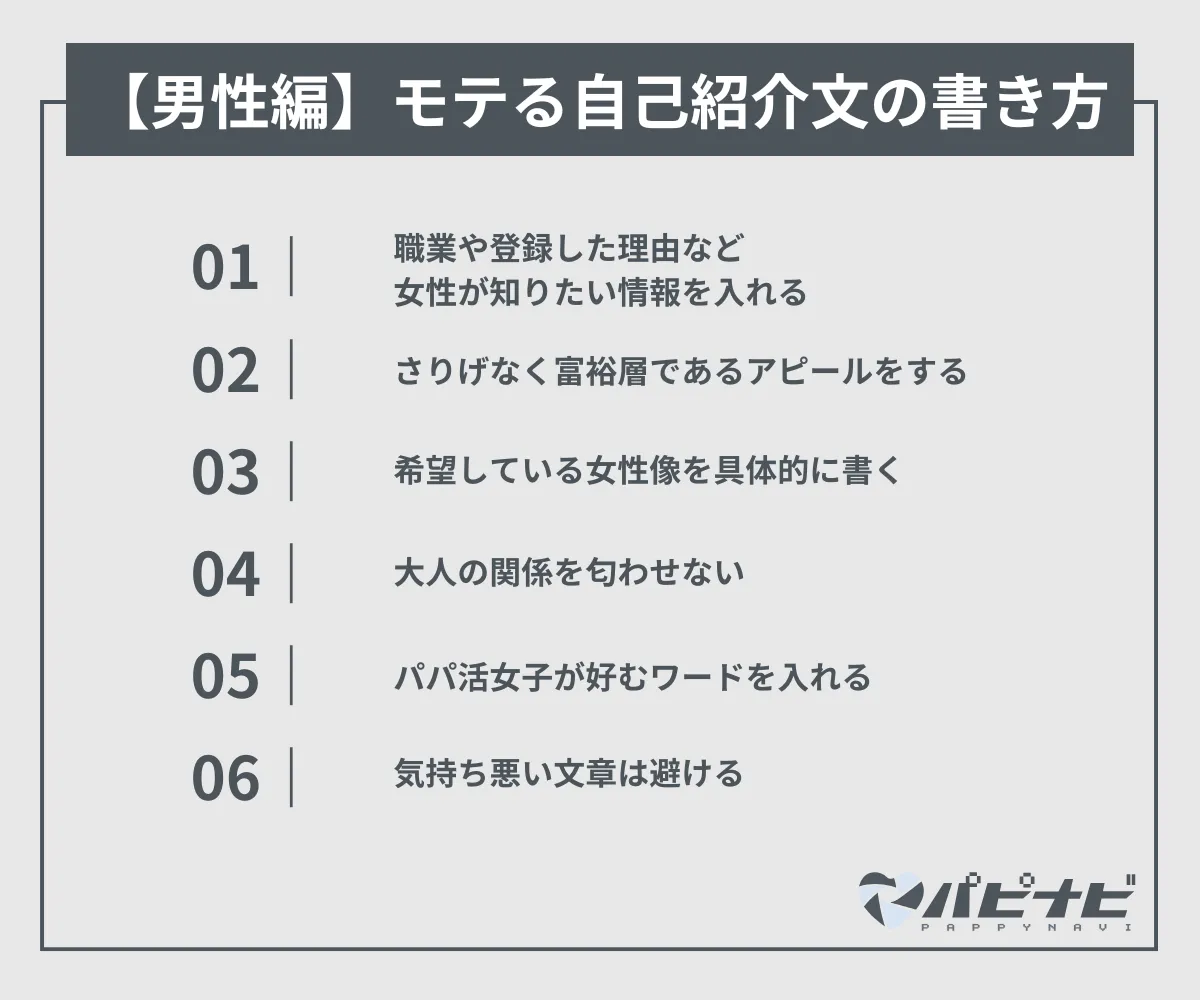 【男性編】モテる自己紹介文の書き方

01 職業や登録した理由など
女性が知りたい情報を入れる

02 さりげなく富裕層であるアピールをする

03 希望している女性像を具体的に書く

04 大人の関係を匂わせない

05 パパ活女子が好むワードを入れる

06 気持ち悪い文章は避ける

パピナビ
PAPPYNAVI